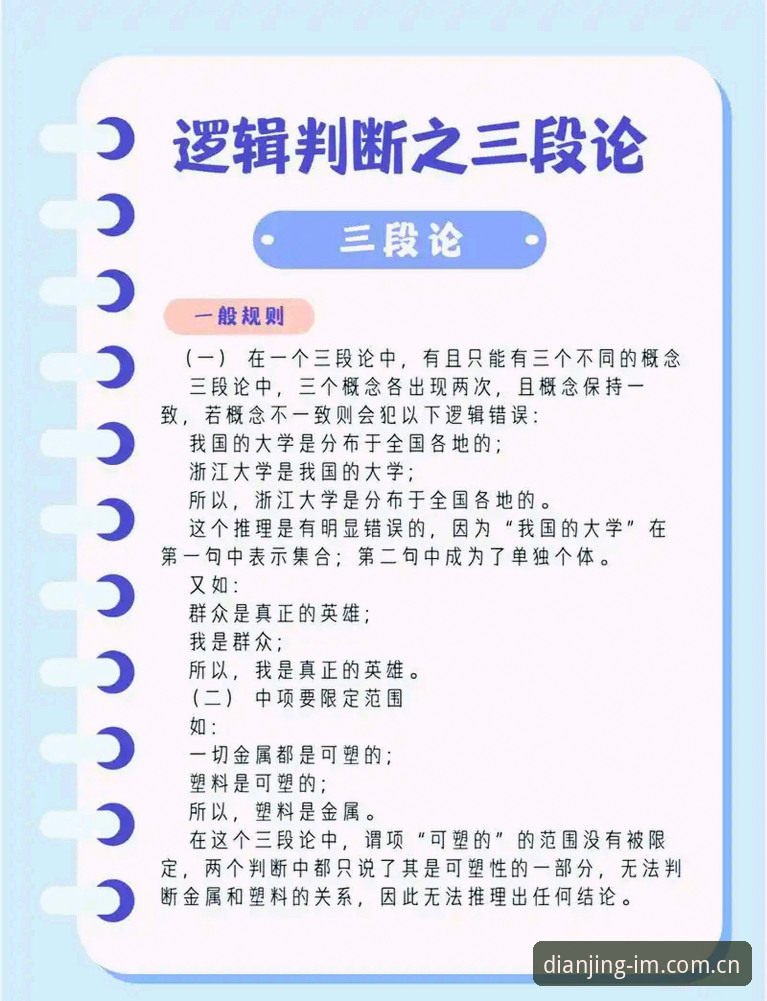 逻辑判断之三段论

三段论

一般规则

（一）在一个三段论中，有且只能有三个不同的概念

三段论中，三个概念各出现两次，且概念保持一致，若概念不一致则会犯以下逻辑错误：

我国的大学是分布于全国各地的；

浙江大学是我国的大学；

所以，浙江大学是分布于全国各地的。

这个推理是有明显错误的，因为“我国的大学”在第一句中表示集合；第二句中成为了单独个体。

又如：

群众是真正的英雄；

我是群众；

所以，我是真正的英雄。

（二）中项要限定范围

如：

一切金属都是可塑的；

塑料是可塑的；

所以，塑料是金属。

在这个三段论中，谓项“可塑的”的范围没有被限定，两个判断中都只说了其是可塑性的一部分，无法判断金属和塑料的关系，因此无法推理出任何结论。

dianjing-im.com.cn